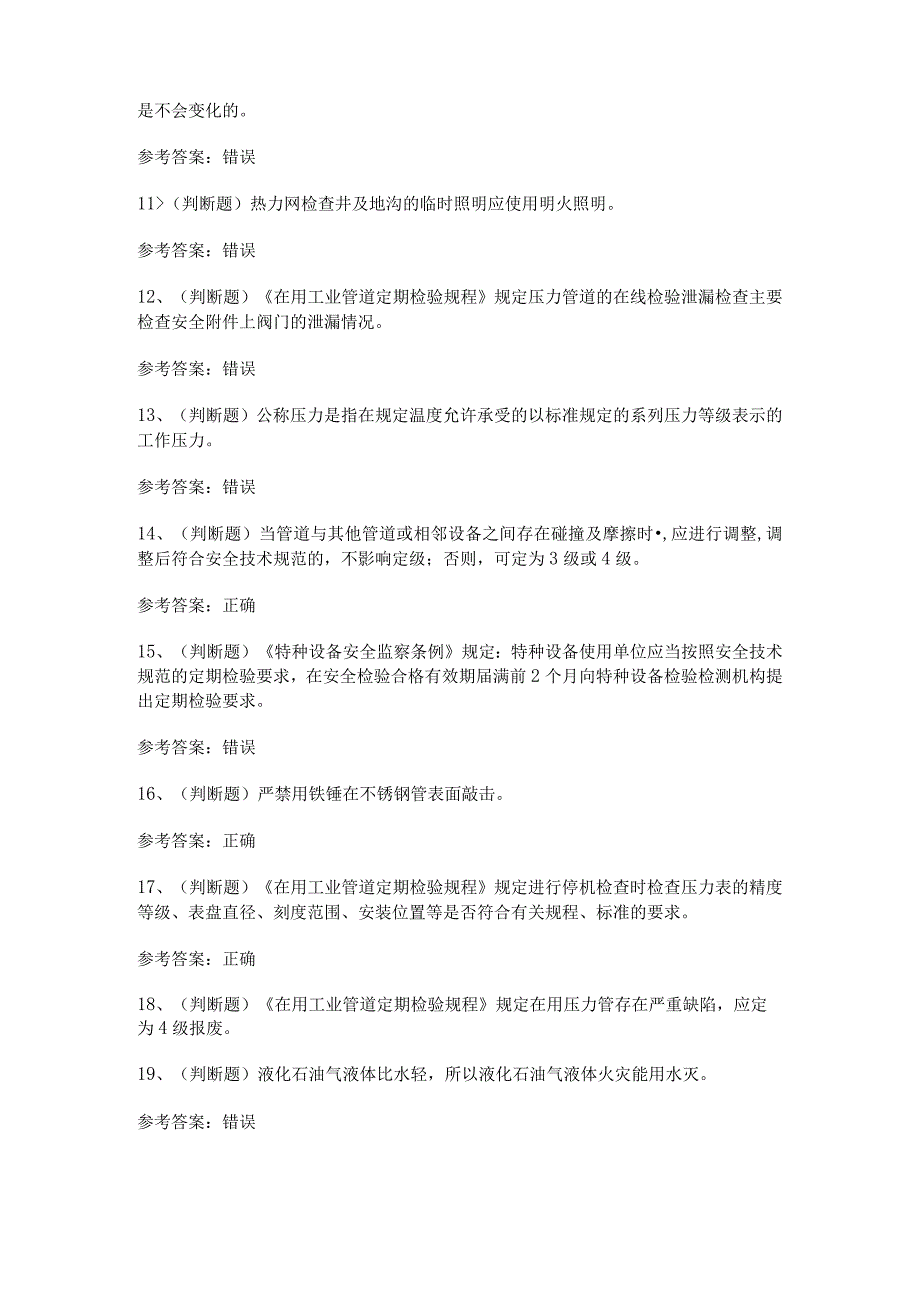 是不会变化的。

参考答案：错误

11>（判断题）热力网检查井及地沟的临时照明应使用明火照明。

参考答案：错误

12、（判断题）《在用工业管道定期检验规程》规定压力管道的在线检验泄漏检查主要检查安全附件上阀门的泄漏情况。

参考答案：错误

13、（判断题）公称压力是指在规定温度允许承受的以标准规定的系列压力等级表示的工作压力。

参考答案：错误

14、（判断题）当管道与其他管道或相邻设备之间存在碰撞及摩擦时•,应进行调整,调整后符合安全技术规范的，不影响定级；否则，可定为3级或4级。

参考答案：正确

15、（判断题）《特种设备安全监察条例》规定：特种设备使用单位应当按照安全技术规范的定期检验要求，在安全检验合格有效期届满前2个月向特种设备检验检测机构提出定期检验要求。

参考答案：错误

16、（判断题）严禁用铁锤在不锈钢管表面敲击。

参考答案：正确

17、（判断题）《在用工业管道定期检验规程》规定进行停机检查时检查压力表的精度等级、表盘直径、刻度范围、安装位置等是否符合有关规程、标准的要求。

参考答案：正确

18、（判断题）《在用工业管道定期检验规程》规定在用压力管存在严重缺陷，应定为4级报废。

19、（判断题）液化石油气液体比水轻，所以液化石油气液体火灾能用水灭。

参考答案：错误